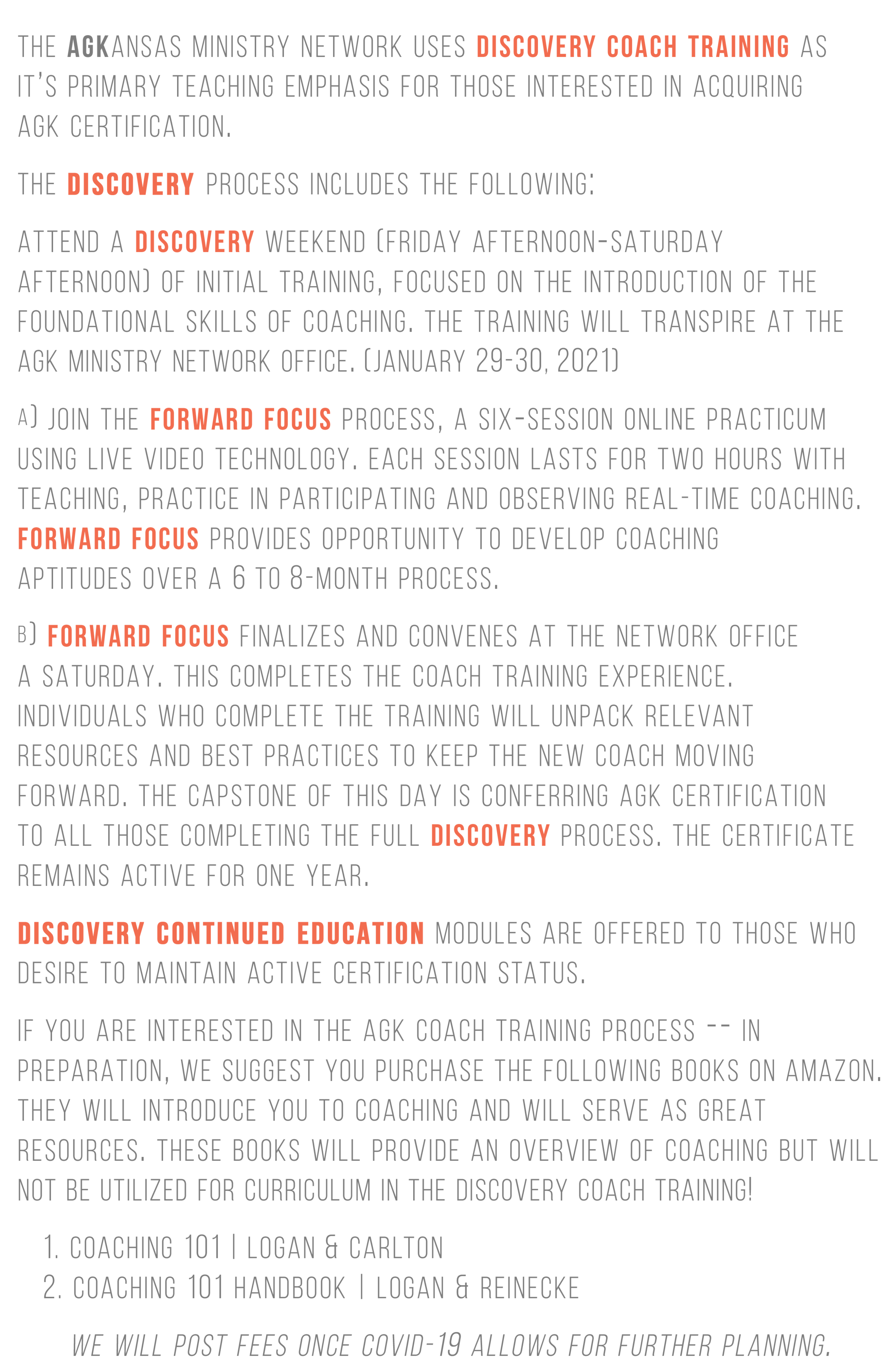 THE AGKANSAS MINISTRY NETWORK USES DISCOVERY COACH TRAINING AS IT'S PRIMARY TEACHING EMPHASIS FOR THOSE INTERESTED IN ACQUIRING AGK CERTIFICATION.

THE DISCOVERY PROCESS INCLUDES THE FOLLOWING:

ATTEND A DISCOVERY WEEKEND (FRIDAY AFTERNOON-SATURDAY AFTERNOON) OF INITIAL TRAINING, FOCUSED ON THE INTRODUCTION OF THE FOUNDATIONAL SKILLS OF COACHING. THE TRAINING WILL TRANSPIRE AT THE AGK MINISTRY NETWORK OFFICE. (JANUARY 29-30, 2021)

A) JOIN THE FORWARD FOCUS PROCESS, A SIX-SESSION ONLINE PRACTICUM USING LIVE VIDEO TECHNOLOGY. EACH SESSION LASTS FOR TWO HOURS WITH TEACHING, PRACTICE IN PARTICIPATING AND OBSERVING REAL-TIME COACHING. FORWARD FOCUS PROVIDES OPPORTUNITY TO DEVELOP COACHING APTITUDES OVER A 6 TO 8-MONTH PROCESS.

B) FORWARD FOCUS FINALIZES AND CONVENES AT THE NETWORK OFFICE A SATURDAY. THIS COMPLETES THE COACH TRAINING EXPERIENCE. INDIVIDUALS WHO COMPLETE THE TRAINING WILL UNPACK RELEVANT RESOURCES AND BEST PRACTICES TO KEEP THE NEW COACH MOVING FORWARD. THE CAPSTONE OF THIS DAY IS CONFERRING AGK CERTIFICATION TO ALL THOSE COMPLETING THE FULL DISCOVERY PROCESS. THE CERTIFICATE REMAINS ACTIVE FOR ONE YEAR.

DISCOVERY CONTINUED EDUCATION MODULES ARE OFFERED TO THOSE WHO DESIRE TO MAINTAIN ACTIVE CERTIFICATION STATUS.

IF YOU ARE INTERESTED IN THE AGK COACH TRAINING PROCESS -- IN PREPARATION, WE SUGGEST YOU PURCHASE THE FOLLOWING BOOKS ON AMAZON. THEY WILL INTRODUCE YOU TO COACHING AND WILL SERVE AS GREAT RESOURCES. THESE BOOKS WILL PROVIDE AN OVERVIEW OF COACHING BUT WILL NOT BE UTILIZED FOR CURRICULUM IN THE DISCOVERY COACH TRAINING!

1. COACHING 101 | LOGAN & CARLTON
2. COACHING 101 HANDBOOK | LOGAN & REINECKE

WE WILL POST FEES ONCE COVID-19 ALLOWS FOR FURTHER PLANNING.